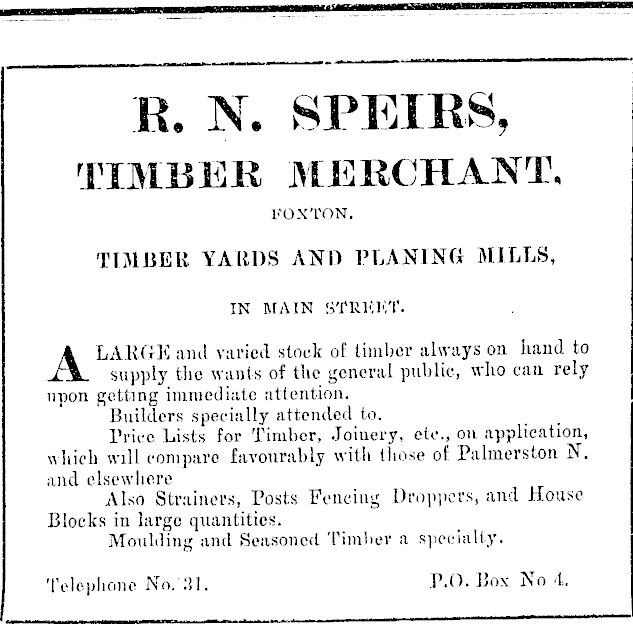 R. N. SPEIRS,

TIMBER MERCHANT.

FOXTON.

TIMBER YARDS AND PLANING MILLS,

IN MAIN STREET.

A LARGE and varied stock of timber always on hand to supply the wants of the general public, who can rely upon getting immediate attention.

Builders specially attended to.

Price Lists for Timber, Joinery, etc., on application, which will compare favourably with those of Palmerston N. and elsewhere

Also Strainers, Posts Fencing Droppers, and House Blocks in large quantities.

Moulding and Seasoned Timber a specialty.

Telephone No. 31. P.O. Box No 4.